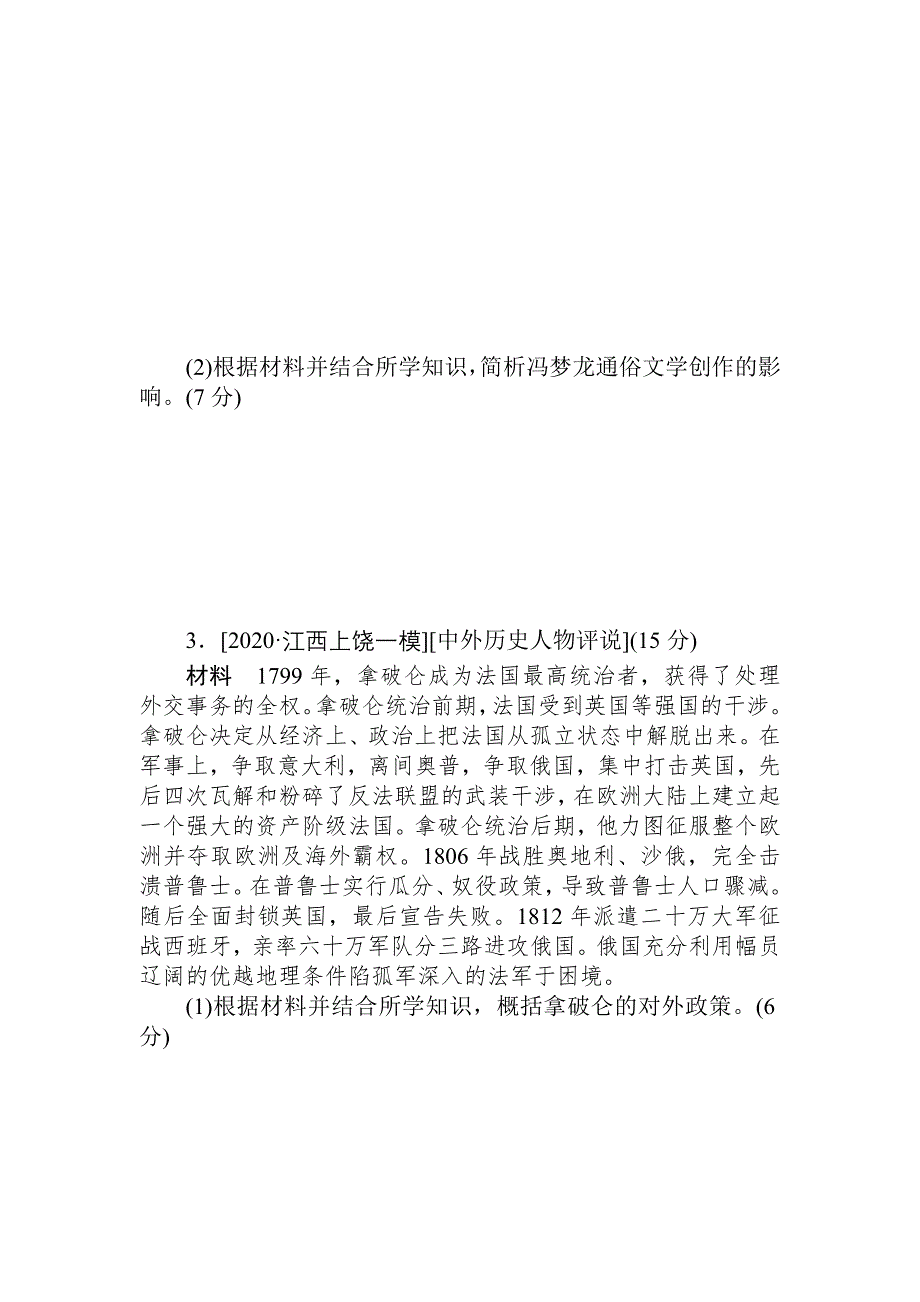 (2)根据材料并结合所学知识，简析冯梦龙通俗文学创作的影响。(7 分)

3．[2020·江西上饶一模][中外历史人物评说](15 分)

材料　1799 年，拿破仑成为法国最高统治者，获得了处理外交事务的全权。拿破仑统治前期，法国受到英国等强国的干涉。拿破仑决定从经济上、政治上把法国从孤立状态中解脱出来。在军事上，争取意大利，离间奥普，争取俄国，集中打击英国，先后四次瓦解和粉碎了反法联盟的武装干涉，在欧洲大陆上建立起一个强大的资产阶级法国。拿破仑统治后期，他力图征服整个欧洲并夺取欧洲及海外霸权。1806 年战胜奥地利、沙俄，完全击溃普鲁士。在普鲁士实行瓜分、奴役政策，导致普鲁士人口骤减。随后全面封锁英国，最后宣告失败。1812 年派遣二十万大军征战西班牙，亲率六十万军队分三路进攻俄国。俄国充分利用幅员辽阔的优越地理条件陷孤军深入的法军于困境。

(1)根据材料并结合所学知识，概括拿破仑的对外政策。(6 分)